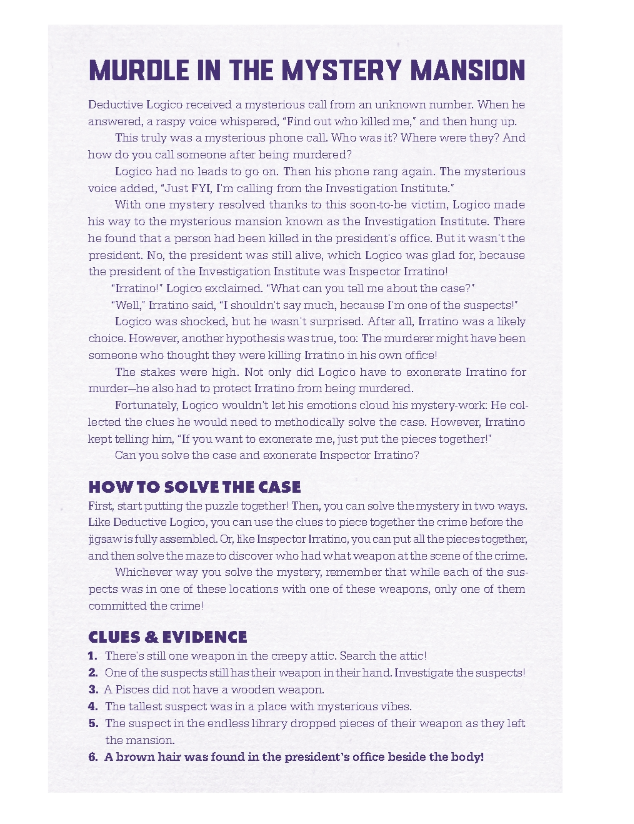 MURDLE IN THE MYSTERY MANSION

Deductive Logico received a mysterious call from an unknown number. When he answered, a raspy voice whispered, "Find out who killed me," and then hung up.

This truly was a mysterious phone call. Who was it? Where were they? And how do you call someone after being murdered?

Logico had no leads to go on. Then his phone rang again. The mysterious voice added, "Just FYI, I'm calling from the Investigation Institute."

With one mystery resolved thanks to this soon-to-be victim, Logico made his way to the mysterious mansion known as the Investigation Institute. There he found that a person had been killed in the president's office. But it wasn't the president. No, the president was still alive, which Logico was glad for, because the president of the Investigation Institute was Inspector Irratino!

"Irratino!" Logico exclaimed. "What can you tell me about the case?"

"Well," Irratino said, "I shouldn't say much, because I'm one of the suspects!"

Logico was shocked, but he wasn't surprised. After all, Irratino was a likely choice. However, another hypothesis was true, too: The murderer might have been someone who thought they were killing Irratino in his own office!

The stakes were high. Not only did Logico have to exonerate Irratino for murder—he also had to protect Irratino from being murdered.

Fortunately, Logico wouldn't let his emotions cloud his mystery-work: He collected the clues he would need to methodically solve the case. However, Irratino kept telling him, "If you want to exonerate me, just put the pieces together!"

Can you solve the case and exonerate Inspector Irratino?

HOW TO SOLVE THE CASE

First, start putting the puzzle together! Then, you can solve the mystery in two ways. Like Deductive Logico, you can use the clues to piece together the crime before the jigsaw is fully assembled. Or, like Inspector Irratino, you can put all the pieces together, and then solve the maze to discover who had what weapon at the scene of the crime.

Whichever way you solve the mystery, remember that while each of the suspects was in one of these locations with one of these weapons, only one of them committed the crime!

CLUES & EVIDENCE

1. There's still one weapon in the creepy attic. Search the attic!
2. One of the suspects still has their weapon in their hand. Investigate the suspects!
3. A Pisces did not have a wooden weapon.
4. The tallest suspect was in a place with mysterious vibes.
5. The suspect in the endless library dropped pieces of their weapon as they left the mansion.
6. A brown hair was found in the president's office beside the body!